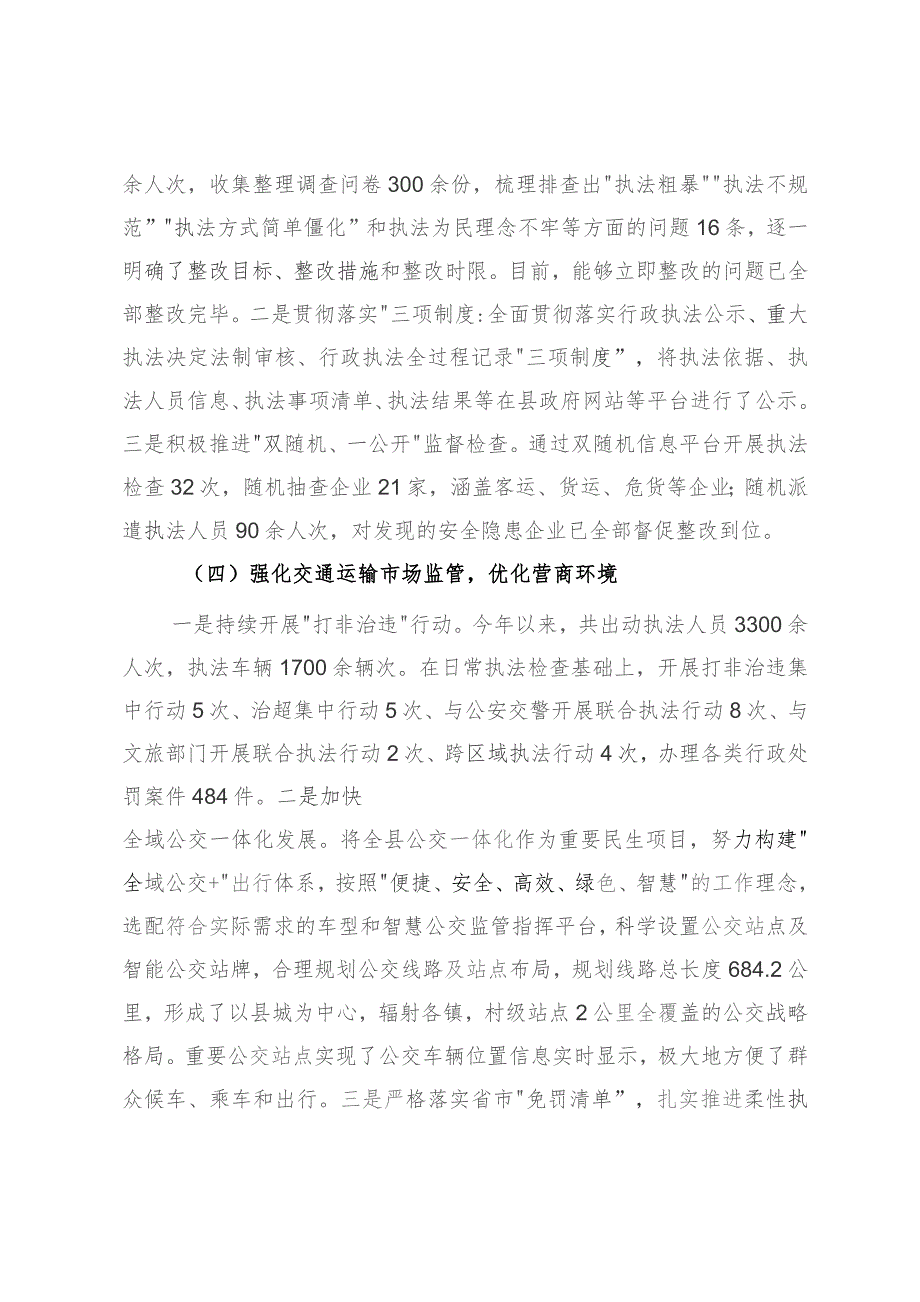 余人次，收集整理调查问卷300余份，梳理排查出"执法粗暴""执法不规范”"执法方式简单僵化”和执法为民理念不牢等方面的问题16条，逐一明确了整改目标、整改措施和整改时限。目前，能够立即整改的问题已全部整改完毕。二是贯彻落实"三项制度:全面贯彻落实行政执法公示、重大执法决定法制审核、行政执法全过程记录"三项制度”，将执法依据、执法人员信息、执法事项清单、执法结果等在县政府网站等平台进行了公示。三是积极推进"双随机、一公开"监督检查。通过双随机信息平台开展执法检查32次，随机抽查企业21家，涵盖客运、货运、危货等企业;随机派遣执法人员90余人次，对发现的安全隐患企业已全部督促整改到位。

（四）强化交通运输市场监管，优化营商环境

一是持续开展"打非治违"行动。今年以来，共出动执法人员3300余人次，执法车辆1700余辆次。在日常执法检查基础上，开展打非治违集中行动5次、治超集中行动5次、与公安交警开展联合执法行动8次、与文旅部门开展联合执法行动2次、跨区域执法行动4次，办理各类行政处罚案件484件。二是加快

全域公交一体化发展。将全县公交一体化作为重要民生项目，努力构建"全域公交+"出行体系，按照"便捷、安全、高效、绿色、智慧"的工作理念，选配符合实际需求的车型和智慧公交监管指挥平台，科学设置公交站点及智能公交站牌，合理规划公交线路及站点布局，规划线路总长度684.2公里，形成了以县城为中心，辐射各镇，村级站点2公里全覆盖的公交战略格局。重要公交站点实现了公交车辆位置信息实时显示，极大地方便了群众候车、乘车和出行。三是严格落实省市"免罚清单”，扎实推进柔性执